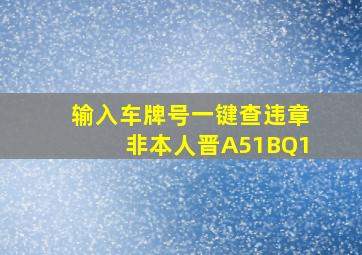 输入车牌号一键查违章
非本人晋A51BQ1